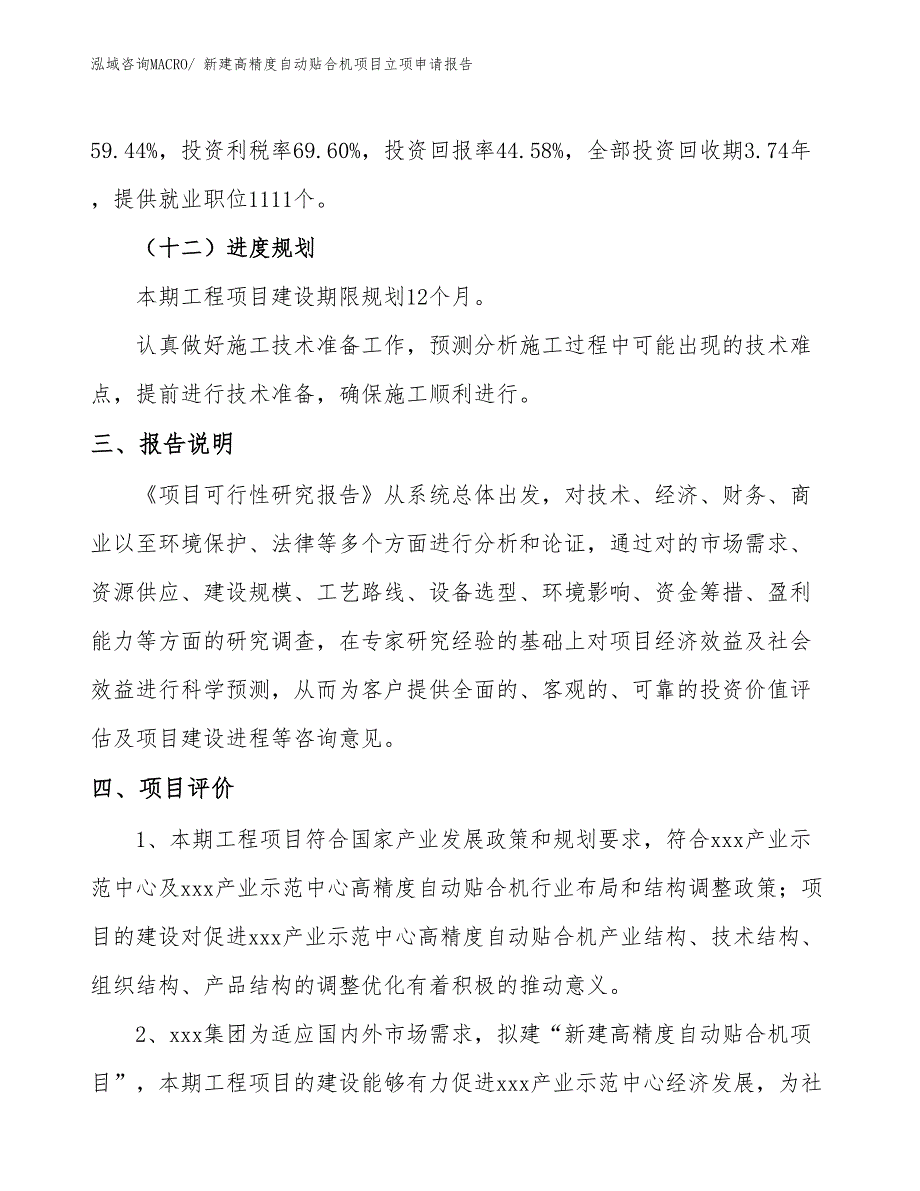 泓域咨询MACRO/ 新建高精度自动贴合机项目立项申请报告

59.44%，投资利税率69.60%，投资回报率44.58%，全部投资回收期3.74年，提供就业职位1111个。

（十二）进度规划

本期工程项目建设期限规划12个月。

认真做好施工技术准备工作，预测分析施工过程中可能出现的技术难点，提前进行技术准备，确保施工顺利进行。

三、报告说明

《项目可行性研究报告》从系统总体出发，对技术、经济、财务、商业以至环境保护、法律等多个方面进行分析和论证，通过对的市场需求、资源供应、建设规模、工艺路线、设备选型、环境影响、资金筹措、盈利能力等方面的研究调查，在专家研究经验的基础上对项目经济效益及社会效益进行科学预测，从而为客户提供全面的、客观的、可靠的投资价值评估及项目建设进程等咨询意见。

四、项目评价

1、本期工程项目符合国家产业发展政策和规划要求，符合xxx产业示范中心及xxx产业示范中心高精度自动贴合机行业布局和结构调整政策；项目的建设对促进xxx产业示范中心高精度自动贴合机产业结构、技术结构、组织结构、产品结构的调整优化有着积极的推动意义。

2、xxx集团为适应国内外市场需求，拟建“新建高精度自动贴合机项目”，本期工程项目的建设能够有力促进xxx产业示范中心经济发展，为社